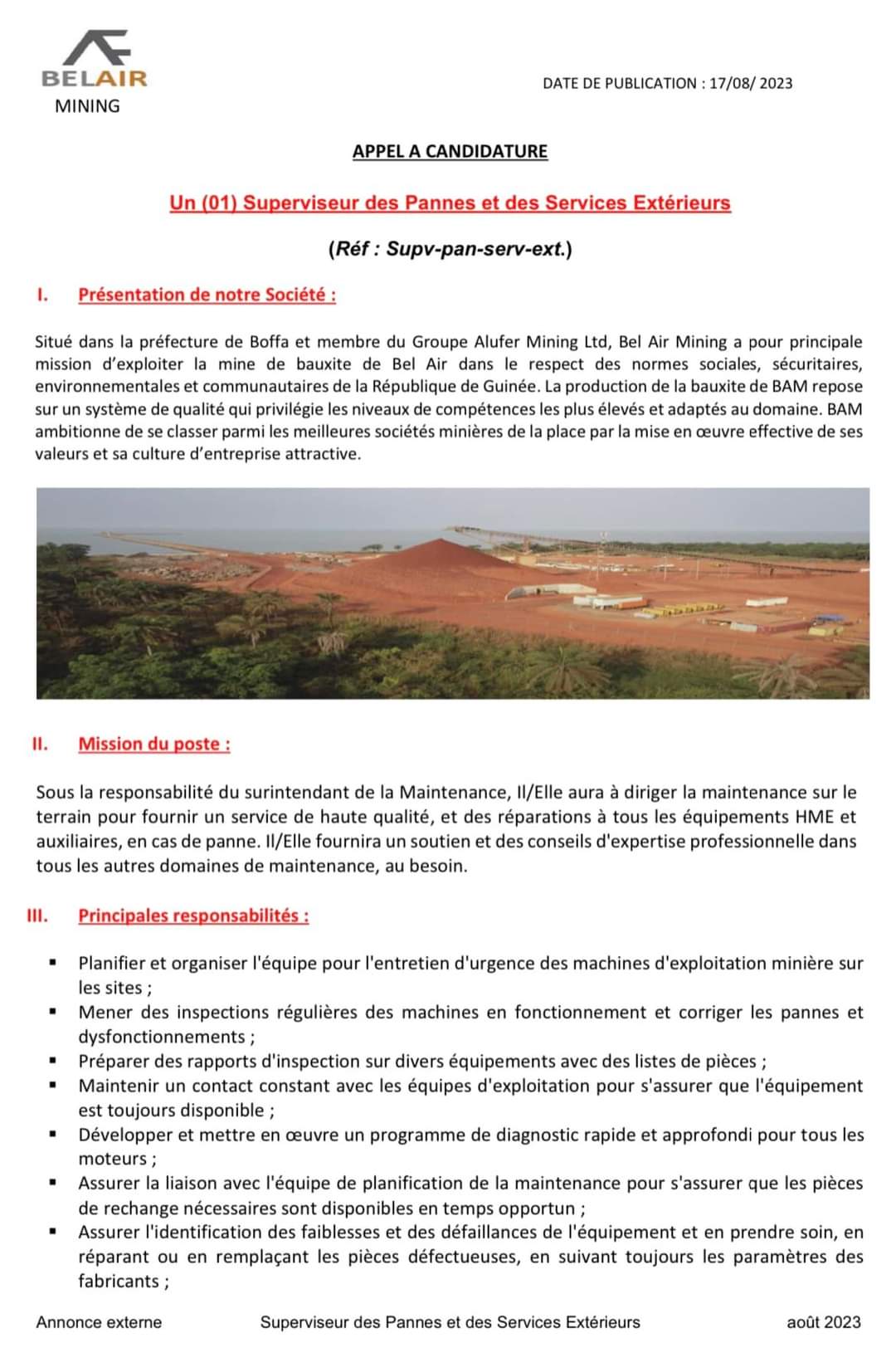 BELAIR
MINING

DATE DE PUBLICATION : 17/08/ 2023

APPEL A CANDIDATURE

Un (01) Superviseur des Pannes et des Services Extérieurs

(Réf : Supv-pan-serv-ext.)

I. Présentation de notre Société :

Situé dans la préfecture de Boffa et membre du Groupe Alufer Mining Ltd, Bel Air Mining a pour principale mission d'exploiter la mine de bauxite de Bel Air dans le respect des normes sociales, sécuritaires, environnementales et communautaires de la République de Guinée. La production de la bauxite de BAM repose sur un système de qualité qui privilégie les niveaux de compétences les plus élevés et adaptés au domaine. BAM ambitionne de se classer parmi les meilleures sociétés minières de la place par la mise en œuvre effective de ses valeurs et sa culture d'entreprise attractive.

II. Mission du poste :

Sous la responsabilité du surintendant de la Maintenance, Il/Elle aura à diriger la maintenance sur le terrain pour fournir un service de haute qualité, et des réparations à tous les équipements HME et auxiliaires, en cas de panne. Il/Elle fournira un soutien et des conseils d'expertise professionnelle dans tous les autres domaines de maintenance, au besoin.

III. Principales responsabilités :

▪ Planifier et organiser l'équipe pour l'entretien d'urgence des machines d'exploitation minière sur les sites ;
▪ Mener des inspections régulières des machines en fonctionnement et corriger les pannes et dysfonctionnements ;
▪ Préparer des rapports d'inspection sur divers équipements avec des listes de pièces ;
▪ Maintenir un contact constant avec les équipes d'exploitation pour s'assurer que l'équipement est toujours disponible ;
▪ Développer et mettre en œuvre un programme de diagnostic rapide et approfondi pour tous les moteurs ;
▪ Assurer la liaison avec l'équipe de planification de la maintenance pour s'assurer que les pièces de rechange nécessaires sont disponibles en temps opportun ;
▪ Assurer l'identification des faiblesses et des défaillances de l'équipement et en prendre soin, en réparant ou en remplaçant les pièces défectueuses, en suivant toujours les paramètres des fabricants ;

Annonce externe Superviseur des Pannes et des Services Extérieurs août 2023